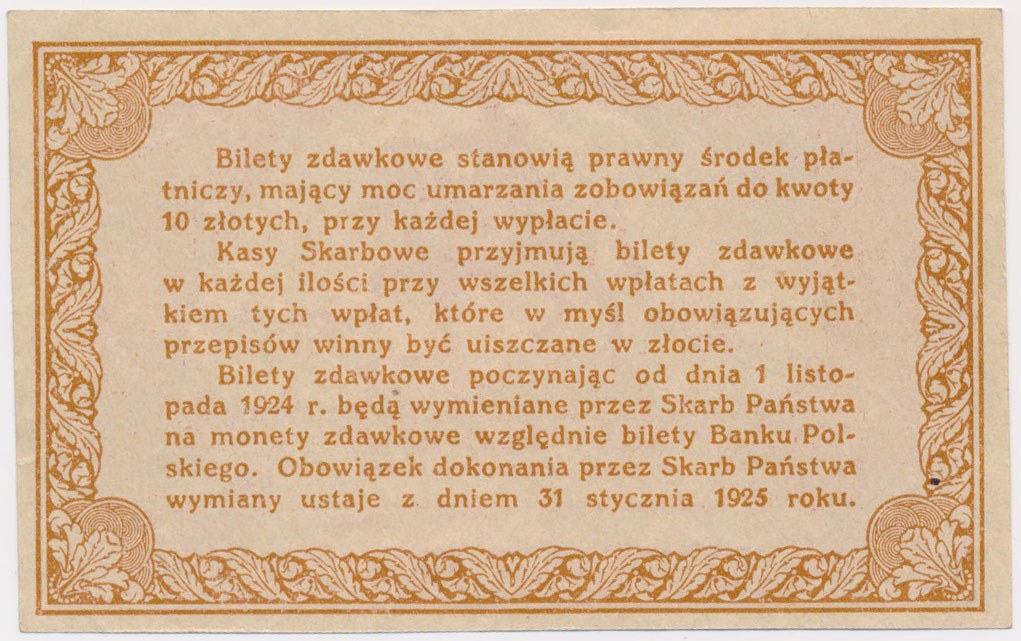 Bilety zdawkowe stanowią prawny środek płatniczy, mający moc umarzania zobowiązań do kwoty 10 złotych, przy każdej wypłacie.

Kasy Skarbowe przyjmują bilety zdawkowe w każdej ilości przy wszelkich wpłatach z wyjątkiem tych wpłat, które w myśl obowiązujących przepisów winny być uiszczane w złocie.

Bilety zdawkowe poczynając od dnia 1 listopada 1924 r. będą wymieniane przez Skarb Państwa na monety zdawkowe względnie bilety Banku Polskiego. Obowiązek dokonania przez Skarb Państwa wymiany ustaje z dniem 31 stycznia 1925 roku.